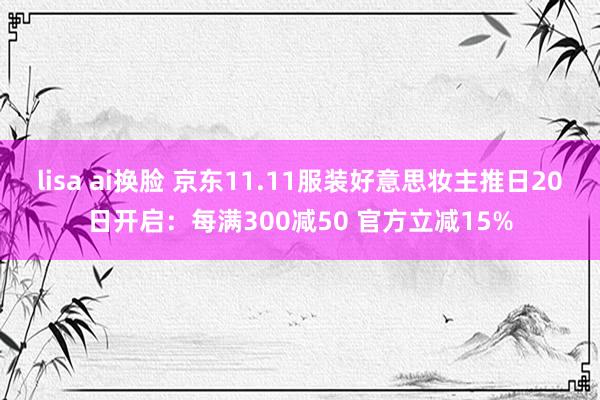 lisa ai换脸 京东11.11服装好意思妆主推日20日开启：每满300减50 官方立减15%